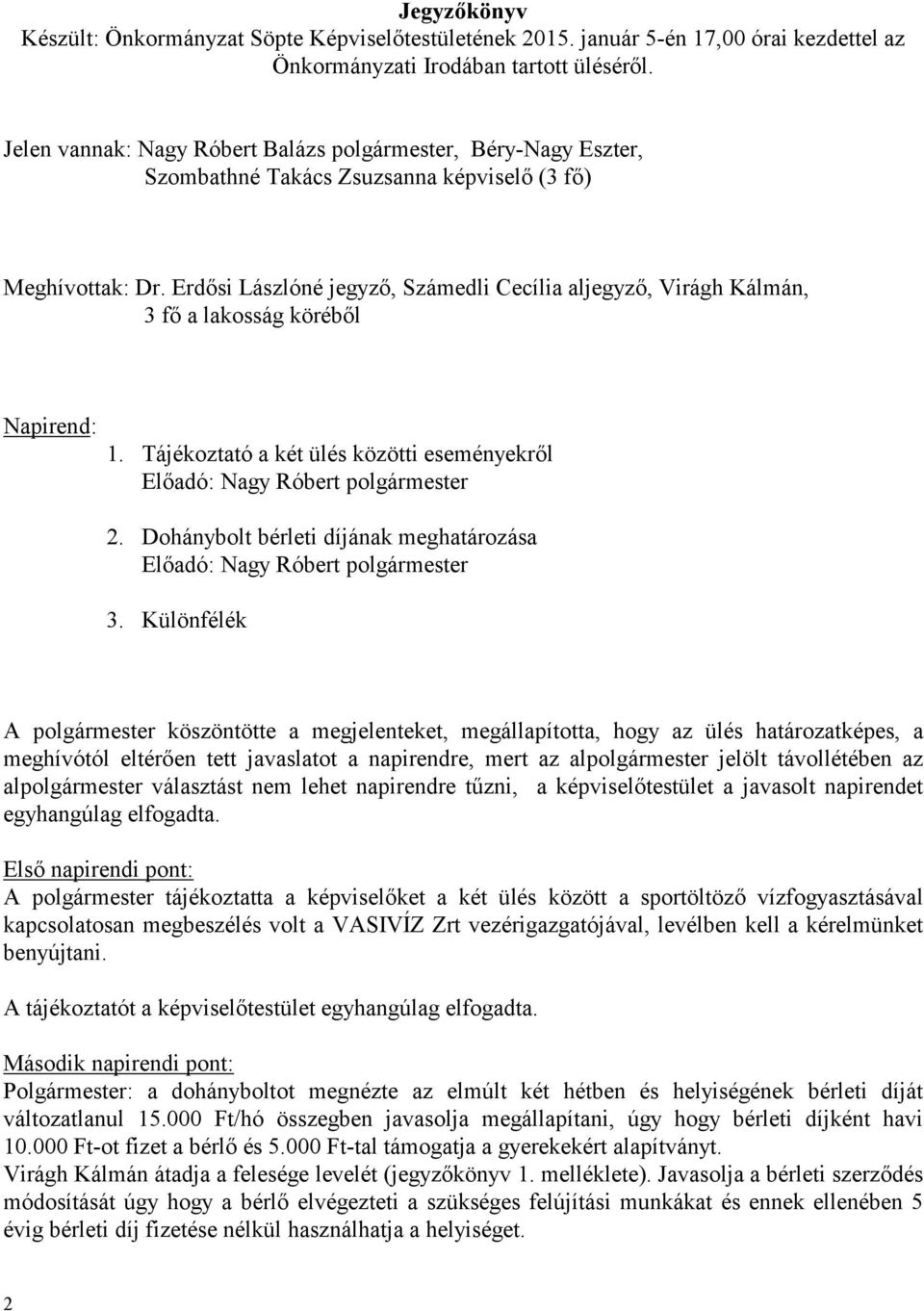 Jegyzőkönyv
Készült: Önkormányzat Söpte Képviselőtestületének 2015. január 5-én 17,00 órai kezdettel az Önkormányzati Irodában tartott üléséről.

Jelen vannak: Nagy Róbert Balázs polgármester, Béry-Nagy Eszter, Szombathné Takács Zsuzsanna képviselő (3 fő)

Meghívottak: Dr. Erdősi Lászlóné jegyző, Számedli Cecília aljegyző, Virágh Kálmán, 3 fő a lakosság köréből

Napirend:
1. Tájékoztató a két ülés közötti eseményekről
Előadó: Nagy Róbert polgármester

2. Dohánybolt bérleti díjának meghatározása
Előadó: Nagy Róbert polgármester

3. Különfélék

A polgármester köszöntötte a megjelenteket, megállapította, hogy az ülés határozatképes, a meghívótól eltérően tett javaslatot a napirendre, mert az alpolgármester jelölt távollétében az alpolgármester választást nem lehet napirendre tűzni, a képviselőtestület a javasolt napirendet egyhangúlag elfogadta.

Első napirendi pont:
A polgármester tájékoztatta a képviselőket a két ülés között a sportöltöző vízfogyasztásával kapcsolatosan megbeszélés volt a VASIVÍZ Zrt vezérigazgatójával, levélben kell a kérelmünket benyújtani.

A tájékoztatót a képviselőtestület egyhangúlag elfogadta.

Második napirendi pont:
Polgármester: a dohányboltot megnézte az elmúlt két hétben és helyiségének bérleti díját változatlanul 15.000 Ft/hó összegben javasolja megállapítani, úgy hogy bérleti díjként havi 10.000 Ft-ot fizet a bérlő és 5.000 Ft-tal támogatja a gyerekekért alapítványt.
Virágh Kálmán átadja a felesége levelét (jegyzőkönyv 1. melléklete). Javasolja a bérleti szerződés módosítását úgy hogy a bérlő elvégezteti a szükséges felújítási munkákat és ennek ellenében 5 évig bérleti díj fizetése nélkül használhatja a helyiséget.

2